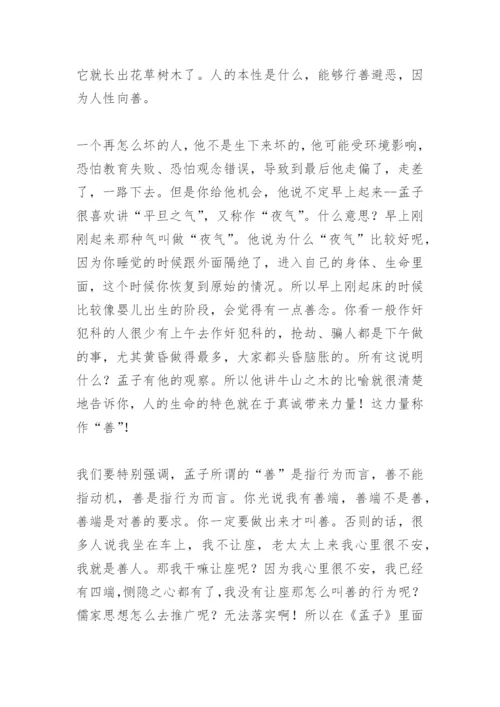 它就长出花草树木了。人的本性是什么，能够行善避恶，因为人性向善。

一个再怎么坏的人，他不是生下来坏的，他可能受环境影响，恐怕教育失败、恐怕观念错误，导致到最后他走偏了，走差了，一路下去。但是你给他机会，他说不定早上起来--孟子很喜欢讲“平旦之气”，又称作“夜气”。什么意思？早上刚刚起来那种气叫做“夜气”。他说为什么“夜气”比较好呢，因为你睡觉的时候跟外面隔绝了，进入自己的身体、生命里面，这个时候你恢复到原始的情况。所以早上刚起床的时候比较像婴儿出生的阶段，会觉得有一点善念。你看一般作奸犯科的人很少有上午去作奸犯科的，抢劫、骗人都是下午做的事，尤其黄昏做得最多，大家都头昏脑胀的。所有这说明什么？孟子有他的观察。所以他讲牛山之木的比喻就很清楚地告诉你，人的生命的特色就在于真诚带来力量！这力量称作“善”!

我们要特别强调，孟子所谓的“善”是指行为而言，善不能指动机，善是指行为而言。你光说我有善端，善端不是善，善端是对善的要求。你一定要做出来才叫善。否则的话，很多人说我坐在车上，我不让座，老太太上来我心里很不安，我就是善人。那我干嘛让座呢？因为我心里很不安，我已经有四端，恻隐之心都有了，我没有让座那怎么叫善的行为呢？儒家思想怎么去推广呢？无法落实啊！所以在《孟子》里面